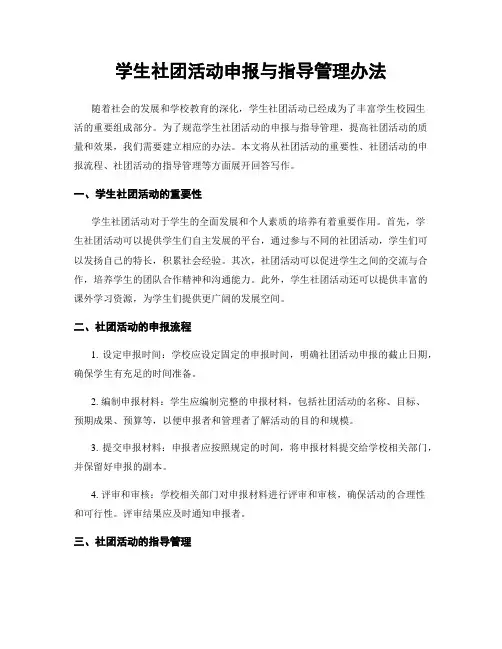 学生社团活动申报与指导管理办法

随着社会的发展和学校教育的深化，学生社团活动已经成为了丰富学生校园生活的重要组成部分。为了规范学生社团活动的申报与指导管理，提高社团活动的质量和效果，我们需要建立相应的办法。本文将从社团活动的重要性、社团活动的申报流程、社团活动的指导管理等方面展开回答写作。

一、学生社团活动的重要性

学生社团活动对于学生的全面发展和个人素质的培养有着重要作用。首先，学生社团活动可以提供学生们自主发展的平台，通过参与不同的社团活动，学生们可以发扬自己的特长，积累社会经验。其次，社团活动可以促进学生之间的交流与合作，培养学生的团队合作精神和沟通能力。此外，学生社团活动还可以提供丰富的课外学习资源，为学生们提供更广阔的发展空间。

二、社团活动的申报流程

1. 设定申报时间：学校应设定固定的申报时间，明确社团活动申报的截止日期，确保学生有充足的时间准备。

2. 编制申报材料：学生应编制完整的申报材料，包括社团活动的名称、目标、预期成果、预算等，以便申报者和管理者了解活动的目的和规模。

3. 提交申报材料：申报者应按照规定的时间，将申报材料提交给学校相关部门，并保留好申报的副本。

4. 评审和审核：学校相关部门对申报材料进行评审和审核，确保活动的合理性和可行性。评审结果应及时通知申报者。

三、社团活动的指导管理